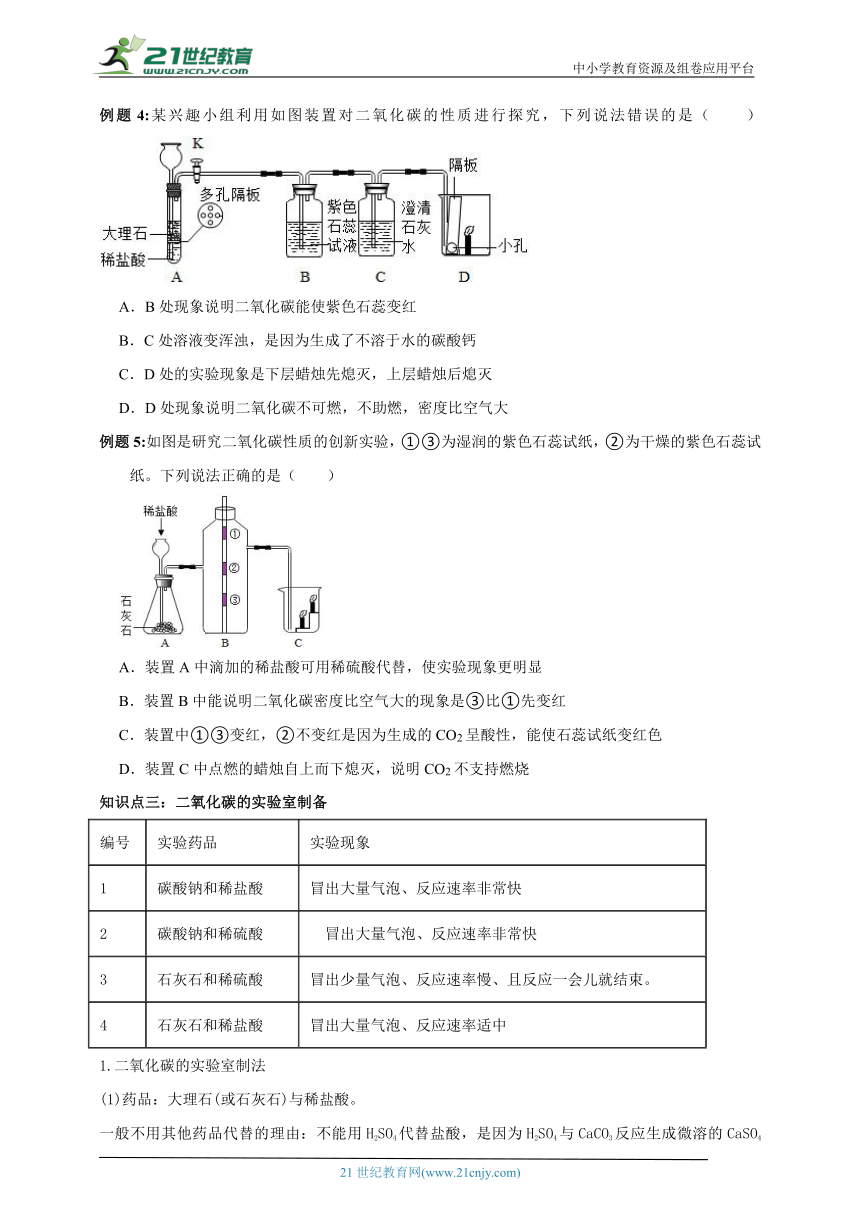 21世纪教育 www.21cnjy.com
中小学教育资源及组卷应用平台

例题 4:某兴趣小组利用如图装置对二氧化碳的性质进行探究，下列说法错误的是（　　）

K
多孔隔板
大理石
稀盐酸
A
紫色石蕊试液
B
澄清石灰水
C
隔板
小孔
D

A．B 处现象说明二氧化碳能使紫色石蕊变红

B．C 处溶液变浑浊，是因为生成了不溶于水的碳酸钙

C．D 处的实验现象是下层蜡烛先熄灭，上层蜡烛后熄灭

D．D 处现象说明二氧化碳不可燃，不助燃，密度比空气大

例题 5:如图是研究二氧化碳性质的创新实验，①③为湿润的紫色石蕊试纸，②为干燥的紫色石蕊试纸。下列说法正确的是（　　）

稀盐酸
石灰石
A
①
②
③
B
C

A．装置 A 中滴加的稀盐酸可用稀硫酸代替，使实验现象更明显

B．装置 B 中能说明二氧化碳密度比空气大的现象是③比①先变红

C．装置中①③变红，②不变红是因为生成的 $CO_2$ 呈酸性，能使石蕊试纸变红色

D．装置 C 中点燃的蜡烛自上而下熄灭，说明 $CO_2$ 不支持燃烧

知识点三：二氧化碳的实验室制备

| 编号 | 实验药品 | 实验现象 |
|---|---|---|
| 1 | 碳酸钠和稀盐酸 | 冒出大量气泡、反应速率非常快 |
| 2 | 碳酸钠和稀硫酸 | 冒出大量气泡、反应速率非常快 |
| 3 | 石灰石和稀硫酸 | 冒出少量气泡、反应速率慢、且反应一会儿就结束。 |
| 4 | 石灰石和稀盐酸 | 冒出大量气泡、反应速率适中 |

1.二氧化碳的实验室制法

(1)药品：大理石(或石灰石)与稀盐酸。

一般不用其他药品代替的理由：不能用 $H_2SO_4$ 代替盐酸，是因为 $H_2SO_4$ 与 $CaCO_3$ 反应生成微溶的 $CaSO_4$

21 世纪教育网(www.21cnjy.com)